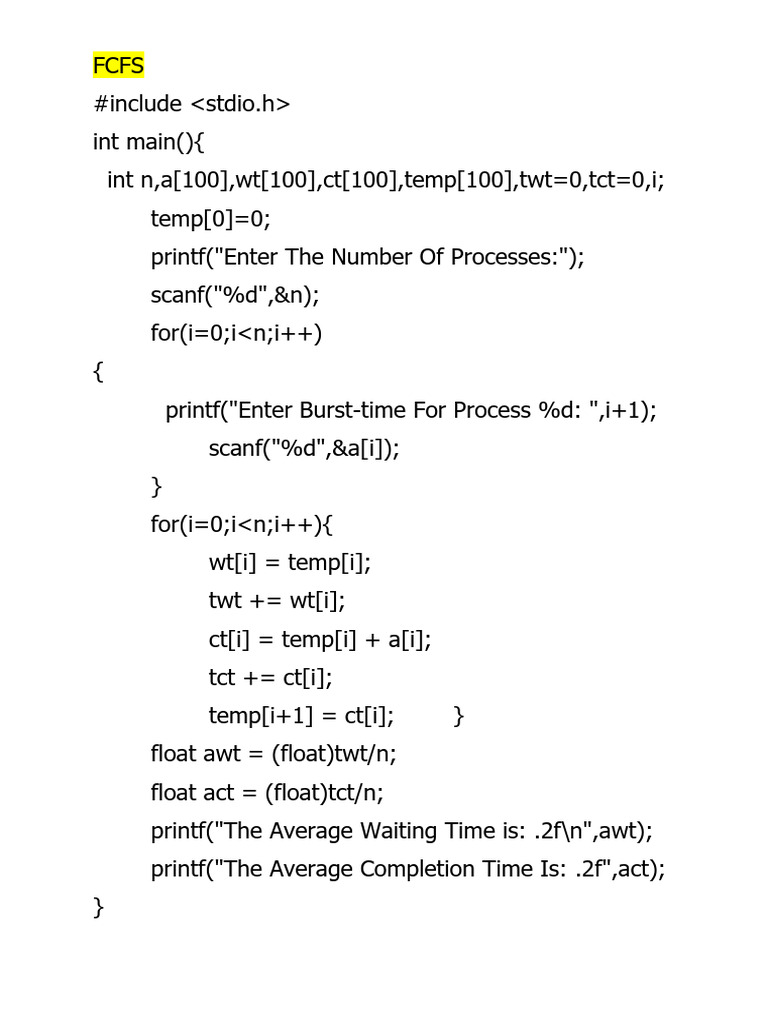 FCFS

#include <stdio.h>
int main(){
 int n,a[100],wt[100],ct[100],temp[100],twt=0,tct=0,i;
 temp[0]=0;
 printf("Enter The Number Of Processes:");
 scanf("%d",&n);
 for(i=0;i<n;i++)
{
 printf("Enter Burst-time For Process %d: ",i+1);
 scanf("%d",&a[i]);
 }
 for(i=0;i<n;i++){
 wt[i] = temp[i];
 twt += wt[i];
 ct[i] = temp[i] + a[i];
 tct += ct[i];
 temp[i+1] = ct[i]; }
 float awt = (float)twt/n;
 float act = (float)tct/n;
 printf("The Average Waiting Time is: .2f\n",awt);
 printf("The Average Completion Time Is: .2f",act);
}